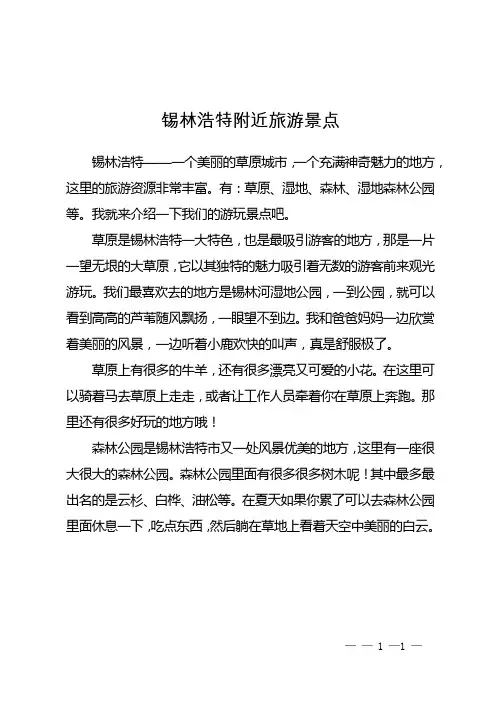 锡林浩特附近旅游景点

锡林浩特——一个美丽的草原城市，一个充满神奇魅力的地方，这里的旅游资源非常丰富。有：草原、湿地、森林、湿地森林公园等。我就来介绍一下我们的游玩景点吧。

草原是锡林浩特一大特色，也是最吸引游客的地方，那是一片一望无垠的大草原，它以其独特的魅力吸引着无数的游客前来观光游玩。我们最喜欢去的地方是锡林河湿地公园，一到公园，就可以看到高高的芦苇随风飘扬，一眼望不到边。我和爸爸妈妈一边欣赏着美丽的风景，一边听着小鹿欢快的叫声，真是舒服极了。

草原上有很多的牛羊，还有很多漂亮又可爱的小花。在这里可以骑着马去草原上走走，或者让工作人员牵着你在草原上奔跑。那里还有很多好玩的地方哦！

森林公园是锡林浩特市又一处风景优美的地方，这里有一座很大很大的森林公园。森林公园里面有很多很多树木呢！其中最多最出名的是云杉、白桦、油松等。在夏天如果你累了可以去森林公园里面休息一下，吃点东西，然后躺在草地上看着天空中美丽的白云。

— — 1 —1 —